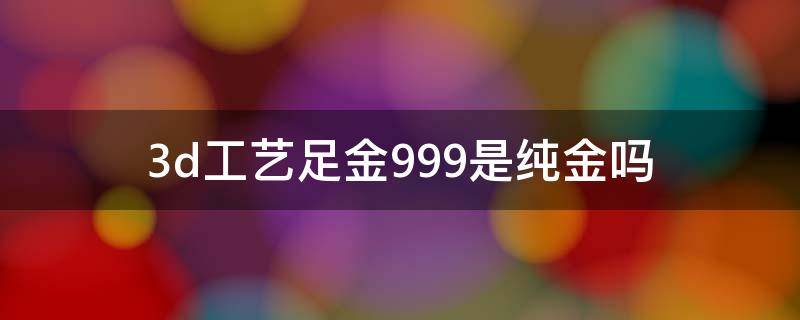 3d工艺足金999是纯金吗